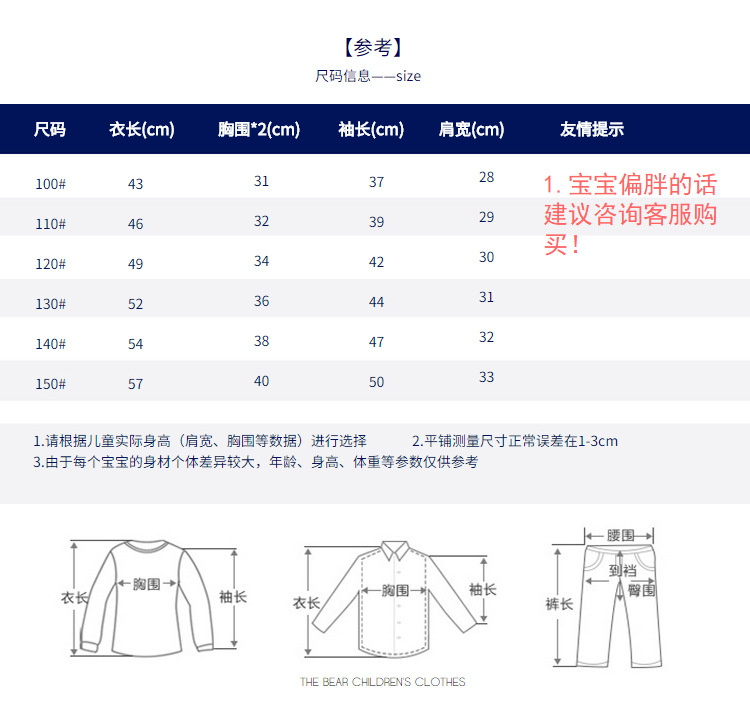 【参考】
尺码信息——size

| 尺码 | 衣长(cm) | 胸围*2(cm) | 袖长(cm) | 肩宽(cm) | 友情提示 |
|---|---|---|---|---|---|
| 100# | 43 | 31 | 37 | 28 | 1. 宝宝偏胖的话建议咨询客服购买！ |
| 110# | 46 | 32 | 39 | 29 | |
| 120# | 49 | 34 | 42 | 30 | |
| 130# | 52 | 36 | 44 | 31 | |
| 140# | 54 | 38 | 47 | 32 | |
| 150# | 57 | 40 | 50 | 33 | |

1.请根据儿童实际身高（肩宽、胸围等数据）进行选择 2.平铺测量尺寸正常误差在1-3cm
3.由于每个宝宝的身材个体差异较大，年龄、身高、体重等参数仅供参考

衣长 胸围 袖长
衣长 胸围 袖长
腰围 到裆 臀围 裤长

THE BEAR CHILDREN'S CLOTHES